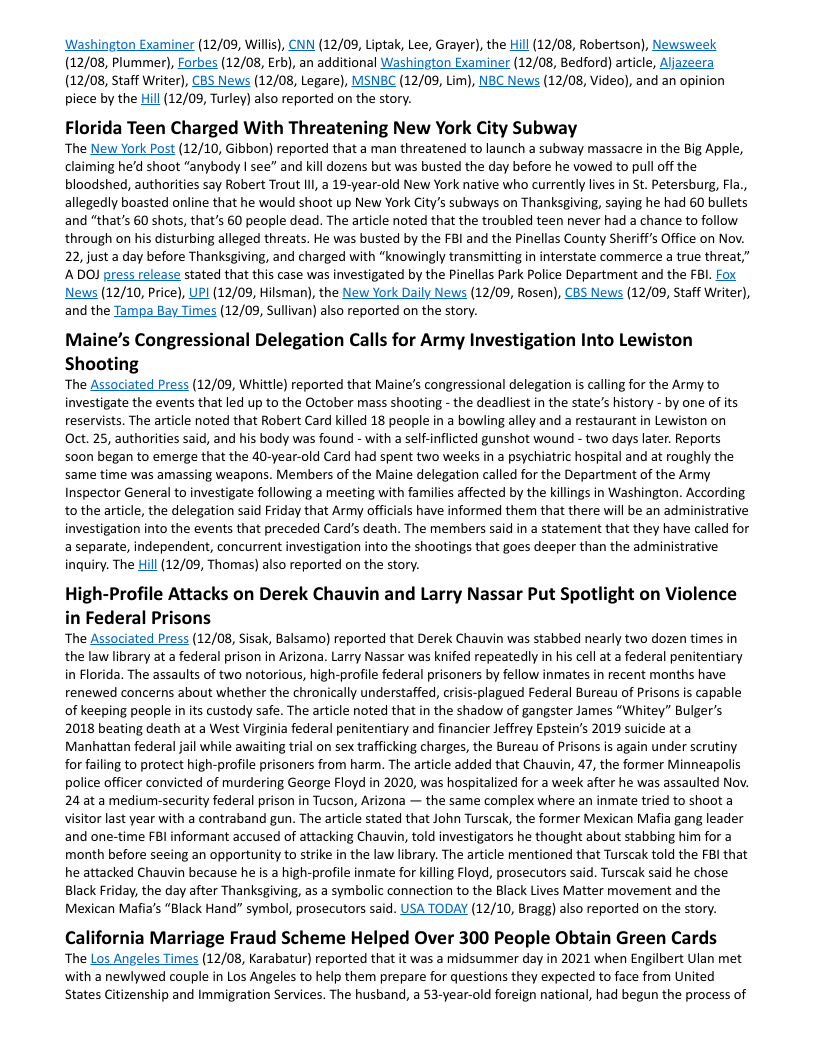 Washington Examiner (12/09, Willis), CNN (12/09, Liptak, Lee, Grayer), the Hill (12/08, Robertson), Newsweek (12/08, Plummer), Forbes (12/08, Erb), an additional Washington Examiner (12/08, Bedford) article, Aljazeera (12/08, Staff Writer), CBS News (12/08, Legare), MSNBC (12/09, Lim), NBC News (12/08, Video), and an opinion piece by the Hill (12/09, Turley) also reported on the story.

Florida Teen Charged With Threatening New York City Subway

The New York Post (12/10, Gibbon) reported that a man threatened to launch a subway massacre in the Big Apple, claiming he'd shoot "anybody I see" and kill dozens but was busted the day before he vowed to pull off the bloodshed, authorities say Robert Trout III, a 19-year-old New York native who currently lives in St. Petersburg, Fla., allegedly boasted online that he would shoot up New York City's subways on Thanksgiving, saying he had 60 bullets and "that's 60 shots, that's 60 people dead. The article noted that the troubled teen never had a chance to follow through on his disturbing alleged threats. He was busted by the FBI and the Pinellas County Sheriff's Office on Nov. 22, just a day before Thanksgiving, and charged with "knowingly transmitting in interstate commerce a true threat," A DOJ press release stated that this case was investigated by the Pinellas Park Police Department and the FBI. Fox News (12/10, Price), UPI (12/09, Hilsman), the New York Daily News (12/09, Rosen), CBS News (12/09, Staff Writer), and the Tampa Bay Times (12/09, Sullivan) also reported on the story.

Maine's Congressional Delegation Calls for Army Investigation Into Lewiston Shooting

The Associated Press (12/09, Whittle) reported that Maine's congressional delegation is calling for the Army to investigate the events that led up to the October mass shooting - the deadliest in the state's history - by one of its reservists. The article noted that Robert Card killed 18 people in a bowling alley and a restaurant in Lewiston on Oct. 25, authorities said, and his body was found - with a self-inflicted gunshot wound - two days later. Reports soon began to emerge that the 40-year-old Card had spent two weeks in a psychiatric hospital and at roughly the same time was amassing weapons. Members of the Maine delegation called for the Department of the Army Inspector General to investigate following a meeting with families affected by the killings in Washington. According to the article, the delegation said Friday that Army officials have informed them that there will be an administrative investigation into the events that preceded Card's death. The members said in a statement that they have called for a separate, independent, concurrent investigation into the shootings that goes deeper than the administrative inquiry. The Hill (12/09, Thomas) also reported on the story.

High-Profile Attacks on Derek Chauvin and Larry Nassar Put Spotlight on Violence in Federal Prisons

The Associated Press (12/08, Sisak, Balsamo) reported that Derek Chauvin was stabbed nearly two dozen times in the law library at a federal prison in Arizona. Larry Nassar was knifed repeatedly in his cell at a federal penitentiary in Florida. The assaults of two notorious, high-profile federal prisoners by fellow inmates in recent months have renewed concerns about whether the chronically understaffed, crisis-plagued Federal Bureau of Prisons is capable of keeping people in its custody safe. The article noted that in the shadow of gangster James "Whitey" Bulger's 2018 beating death at a West Virginia federal penitentiary and financier Jeffrey Epstein's 2019 suicide at a Manhattan federal jail while awaiting trial on sex trafficking charges, the Bureau of Prisons is again under scrutiny for failing to protect high-profile prisoners from harm. The article added that Chauvin, 47, the former Minneapolis police officer convicted of murdering George Floyd in 2020, was hospitalized for a week after he was assaulted Nov. 24 at a medium-security federal prison in Tucson, Arizona — the same complex where an inmate tried to shoot a visitor last year with a contraband gun. The article stated that John Turscak, the former Mexican Mafia gang leader and one-time FBI informant accused of attacking Chauvin, told investigators he thought about stabbing him for a month before seeing an opportunity to strike in the law library. The article mentioned that Turscak told the FBI that he attacked Chauvin because he is a high-profile inmate for killing Floyd, prosecutors said. Turscak said he chose Black Friday, the day after Thanksgiving, as a symbolic connection to the Black Lives Matter movement and the Mexican Mafia's "Black Hand" symbol, prosecutors said. USA TODAY (12/10, Bragg) also reported on the story.

California Marriage Fraud Scheme Helped Over 300 People Obtain Green Cards

The Los Angeles Times (12/08, Karabatur) reported that it was a midsummer day in 2021 when Engilbert Ulan met with a newlywed couple in Los Angeles to help them prepare for questions they expected to face from United States Citizenship and Immigration Services. The husband, a 53-year-old foreign national, had begun the process of